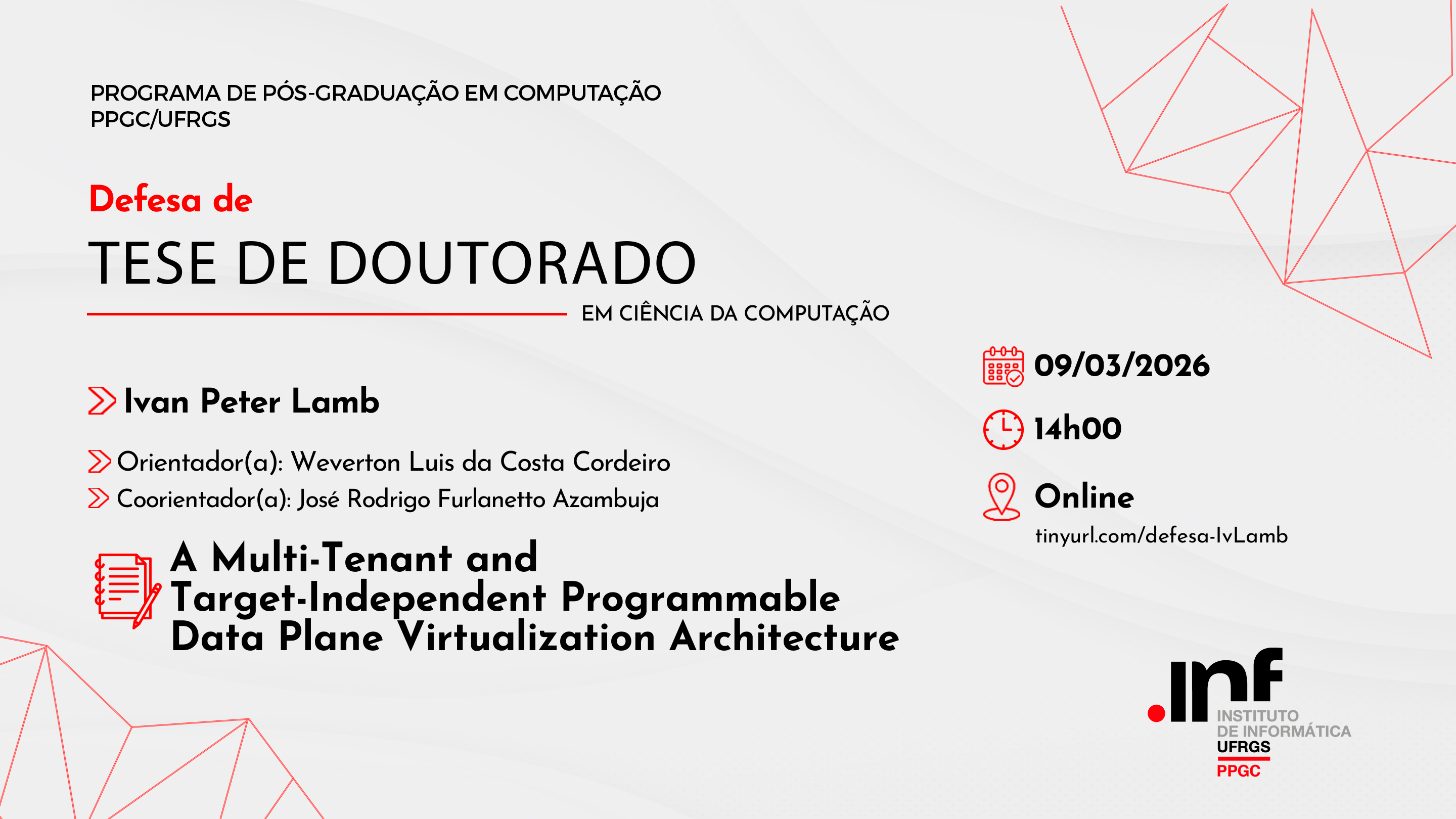 PROGRAMA DE PÓS-GRADUAÇÃO EM COMPUTAÇÃO
PPGC/UFRGS

Defesa de

TESE DE DOUTORADO

EM CIÊNCIA DA COMPUTAÇÃO

Ivan Peter Lamb

Orientador(a): Weverton Luis da Costa Cordeiro
Coorientador(a): José Rodrigo Furlanetto Azambuja

A Multi-Tenant and Target-Independent Programmable Data Plane Virtualization Architecture

09/03/2026

14h00

Online
tinyurl.com/defesa-IvLamb

.inf
INSTITUTO
DE INFORMÁTICA
UFRGS
PPGC